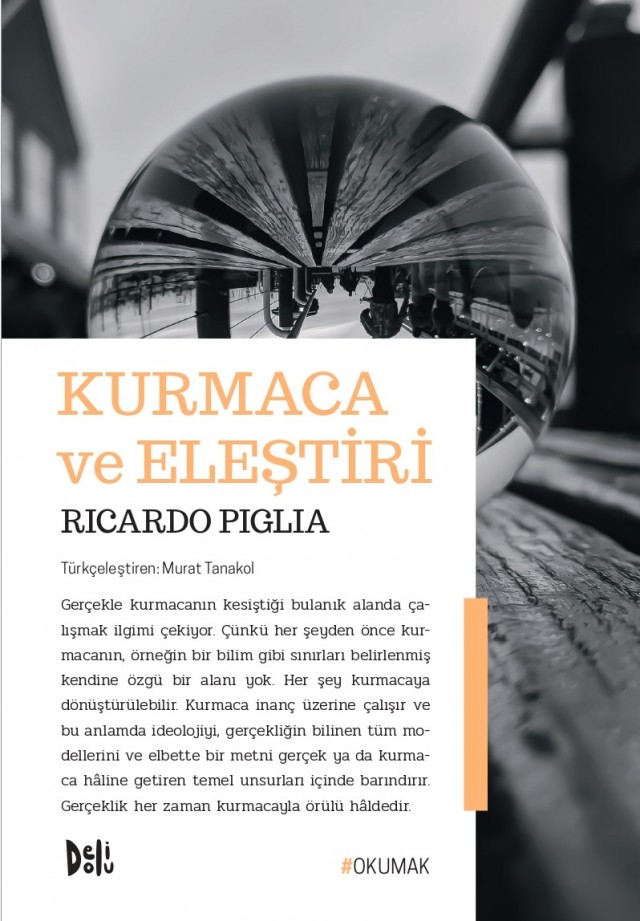 KURMACA
ve ELEŞTİRİ

RICARDO PIGLIA

Türkçeleştiren: Murat Tanakol

Gerçekle kurmacanın kesiştiği bulanık alanda çalışmak ilgimi çekiyor. Çünkü her şeyden önce kurmacanın, örneğin bir bilim gibi sınırları belirlenmiş kendine özgü bir alanı yok. Her şey kurmacaya dönüştürülebilir. Kurmaca inanç üzerine çalışır ve bu anlamda ideolojiyi, gerçekliğin bilinen tüm modellerini ve elbette bir metni gerçek ya da kurmaca hâline getiren temel unsurları içinde barındırır. Gerçeklik her zaman kurmacayla örülü hâldedir.

Deli Dolu

#OKUMAK